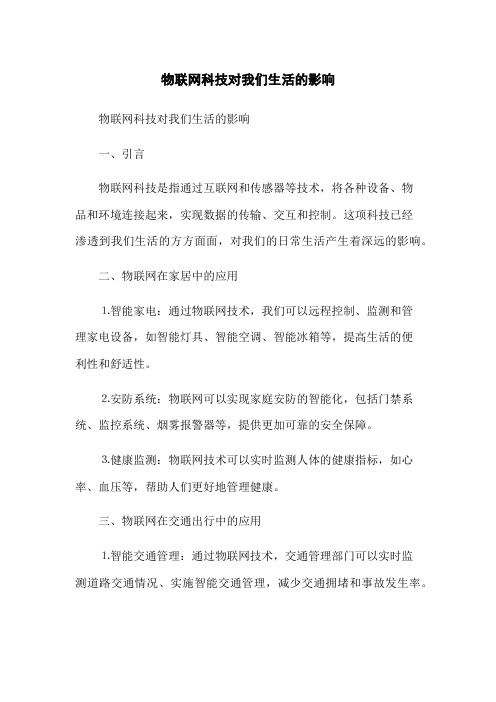 物联网科技对我们生活的影响

物联网科技对我们生活的影响

一、引言

物联网科技是指通过互联网和传感器等技术，将各种设备、物品和环境连接起来，实现数据的传输、交互和控制。这项科技已经渗透到我们生活的方方面面，对我们的日常生活产生着深远的影响。

二、物联网在家居中的应用

1.智能家电：通过物联网技术，我们可以远程控制、监测和管理家电设备，如智能灯具、智能空调、智能冰箱等，提高生活的便利性和舒适性。

2.安防系统：物联网可以实现家庭安防的智能化，包括门禁系统、监控系统、烟雾报警器等，提供更加可靠的安全保障。

3.健康监测：物联网技术可以实时监测人体的健康指标，如心率、血压等，帮助人们更好地管理健康。

三、物联网在交通出行中的应用

1.智能交通管理：通过物联网技术，交通管理部门可以实时监测道路交通情况、实施智能交通管理，减少交通拥堵和事故发生率。